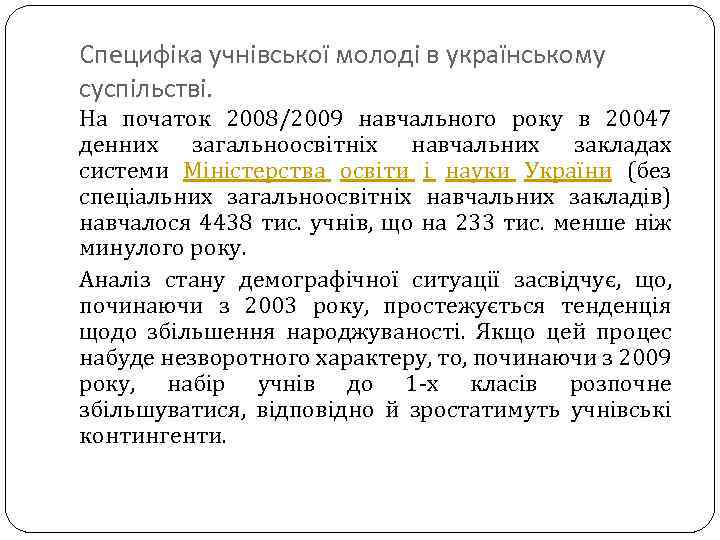 Специфіка учнівської молоді в українському суспільстві.

На початок 2008/2009 навчального року в 20047 денних загальноосвітніх навчальних закладах системи Міністерства освіти і науки України (без спеціальних загальноосвітніх навчальних закладів) навчалося 4438 тис. учнів, що на 233 тис. менше ніж минулого року.

Аналіз стану демографічної ситуації засвідчує, що, починаючи з 2003 року, простежується тенденція щодо збільшення народжуваності. Якщо цей процес набуде незворотного характеру, то, починаючи з 2009 року, набір учнів до 1-х класів розпочне збільшуватися, відповідно й зростатимуть учнівські контингенти.